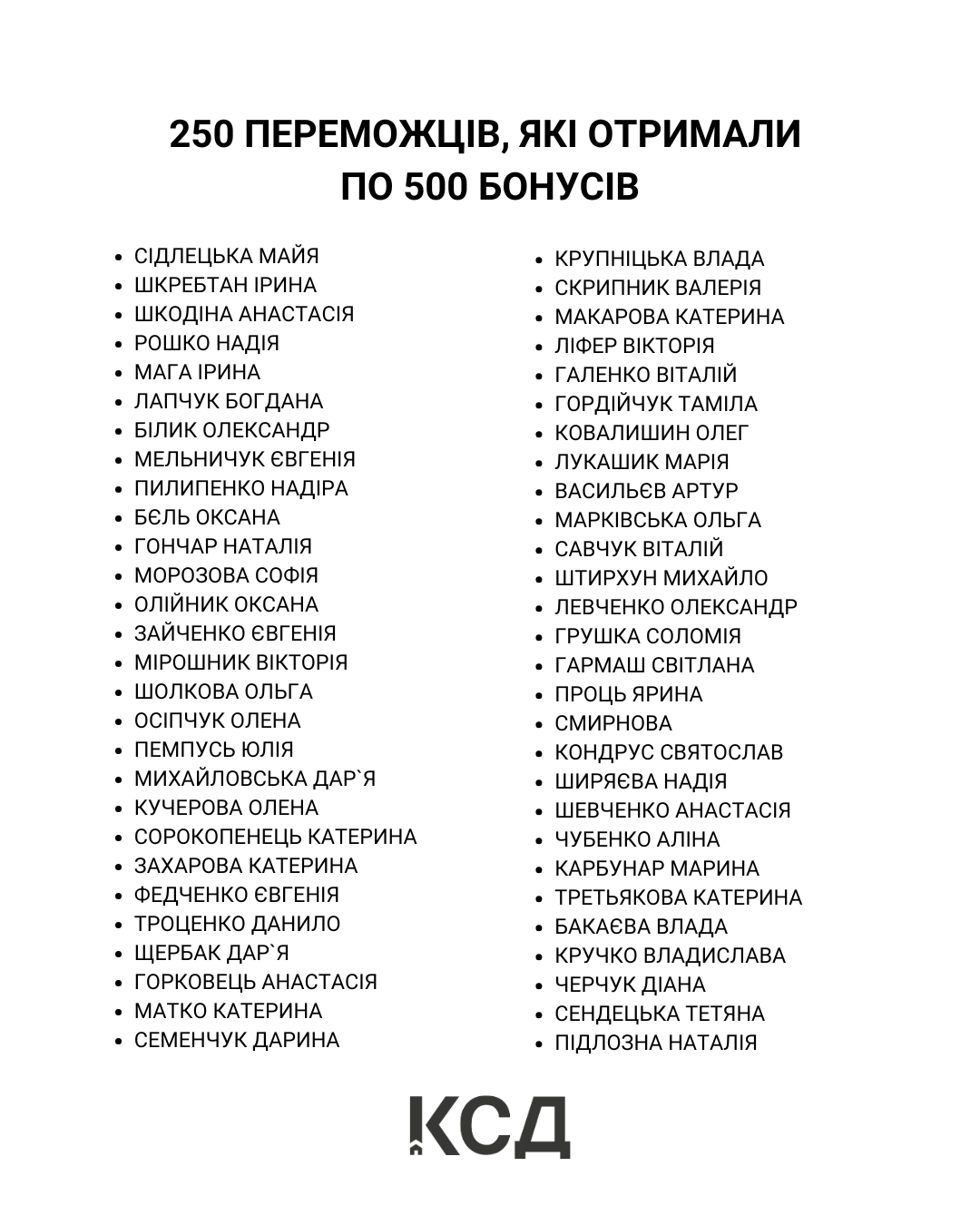 250 ПЕРЕМОЖЦІВ, ЯКІ ОТРИМАЛИ ПО 500 БОНУСІВ

- СІДЛЕЦЬКА МАЙЯ
- ШКРЕБТАН ІРИНА
- ШКОДІНА АНАСТАСІЯ
- РОШКО НАДІЯ
- МАГА ІРИНА
- ЛАПЧУК БОГДАНА
- БІЛИК ОЛЕКСАНДР
- МЕЛЬНИЧУК ЄВГЕНІЯ
- ПИЛИПЕНКО НАДІРА
- БЄЛЬ ОКСАНА
- ГОНЧАР НАТАЛІЯ
- МОРОЗОВА СОФІЯ
- ОЛІЙНИК ОКСАНА
- ЗАЙЧЕНКО ЄВГЕНІЯ
- МІРОШНИК ВІКТОРІЯ
- ШОЛКОВА ОЛЬГА
- ОСІПЧУК ОЛЕНА
- ПЕМПУСЬ ЮЛІЯ
- МИХАЙЛОВСЬКА ДАР`Я
- КУЧЕРОВА ОЛЕНА
- СОРОКОПЕНЕЦЬ КАТЕРИНА
- ЗАХАРОВА КАТЕРИНА
- ФЕДЧЕНКО ЄВГЕНІЯ
- ТРОЦЕНКО ДАНИЛО
- ЩЕРБАК ДАР`Я
- ГОРКОВЕЦЬ АНАСТАСІЯ
- МАТКО КАТЕРИНА
- СЕМЕНЧУК ДАРИНА

- КРУПНІЦЬКА ВЛАДА
- СКРИПНИК ВАЛЕРІЯ
- МАКАРОВА КАТЕРИНА
- ЛІФЕР ВІКТОРІЯ
- ГАЛЕНКО ВІТАЛІЙ
- ГОРДІЙЧУК ТАМІЛА
- КОВАЛИШИН ОЛЕГ
- ЛУКАШИК МАРІЯ
- ВАСИЛЬЄВ АРТУР
- МАРКІВСЬКА ОЛЬГА
- САВЧУК ВІТАЛІЙ
- ШТИРХУН МИХАЙЛО
- ЛЕВЧЕНКО ОЛЕКСАНДР
- ГРУШКА СОЛОМІЯ
- ГАРМАШ СВІТЛАНА
- ПРОЦЬ ЯРИНА
- СМИРНОВА
- КОНДРУС СВЯТОСЛАВ
- ШИРЯЄВА НАДІЯ
- ШЕВЧЕНКО АНАСТАСІЯ
- ЧУБЕНКО АЛІНА
- КАРБУНАР МАРИНА
- ТРЕТЬЯКОВА КАТЕРИНА
- БАКАЄВА ВЛАДА
- КРУЧКО ВЛАДИСЛАВА
- ЧЕРЧУК ДІАНА
- СЕНДЕЦЬКА ТЕТЯНА
- ПІДЛОЗНА НАТАЛІЯ

КСД